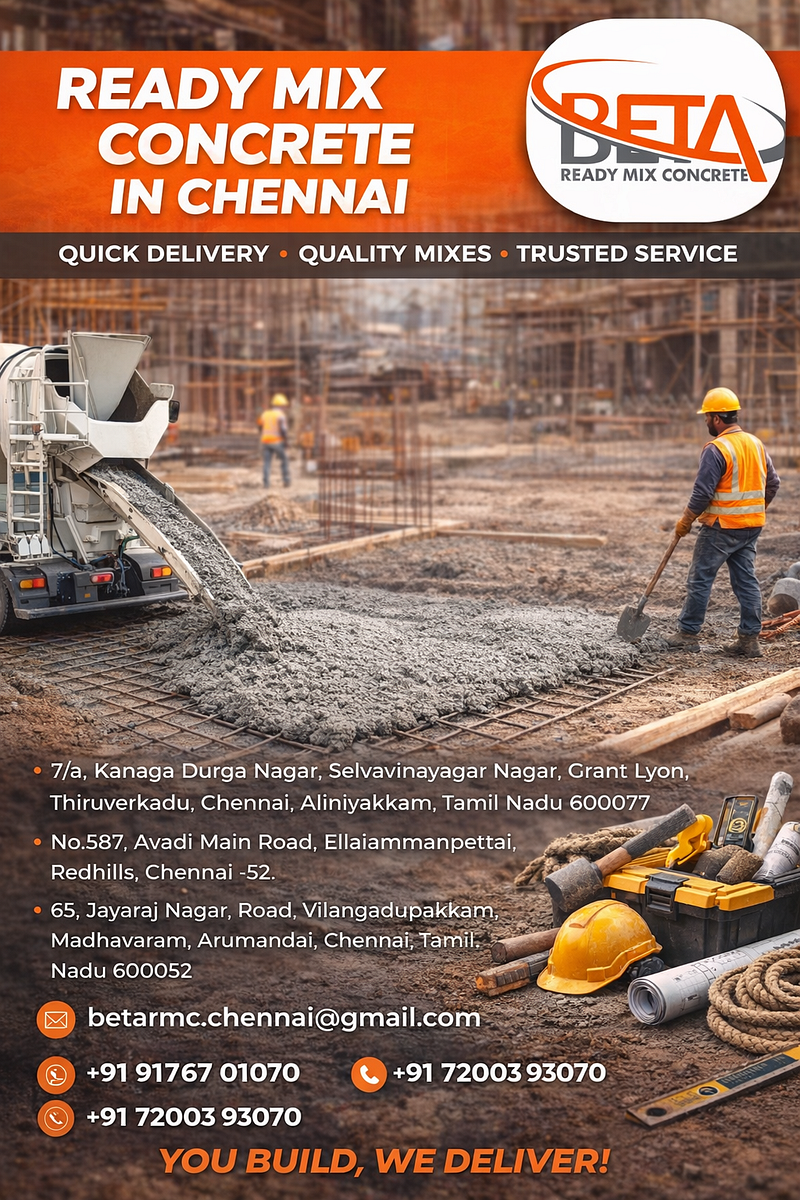 READY MIX CONCRETE IN CHENNAI

BETA
READY MIX CONCRETE

QUICK DELIVERY • QUALITY MIXES • TRUSTED SERVICE

• 7/a, Kanaga Durga Nagar, Selvavinayagar Nagar, Grant Lyon, Thiruverkadu, Chennai, Aliniyakkam, Tamil Nadu 600077

• No.587, Avadi Main Road, Ellaiammanpettai, Redhills, Chennai -52.

• 65, Jayaraj Nagar, Road, Vilangadupakkam, Madhavaram, Arumandai, Chennai, Tamil. Nadu 600052

betarmc.chennai@gmail.com

+91 91767 01070

+91 72003 93070

+91 72003 93070

YOU BUILD, WE DELIVER!